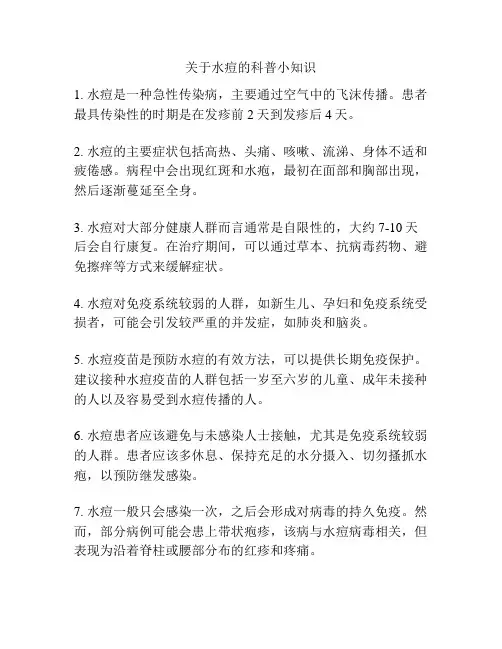 关于水痘的科普小知识

1. 水痘是一种急性传染病，主要通过空气中的飞沫传播。患者最具传染性的时期是在发疹前 2 天到发疹后 4 天。

2. 水痘的主要症状包括高热、头痛、咳嗽、流涕、身体不适和疲倦感。病程中会出现红斑和水疱，最初在面部和胸部出现，然后逐渐蔓延至全身。

3. 水痘对大部分健康人群而言通常是自限性的，大约 7-10 天后会自行康复。在治疗期间，可以通过草本、抗病毒药物、避免擦痒等方式来缓解症状。

4. 水痘对免疫系统较弱的人群，如新生儿、孕妇和免疫系统受损者，可能会引发较严重的并发症，如肺炎和脑炎。

5. 水痘疫苗是预防水痘的有效方法，可以提供长期免疫保护。建议接种水痘疫苗的人群包括一岁至六岁的儿童、成年未接种的人以及容易受到水痘传播的人。

6. 水痘患者应该避免与未感染人士接触，尤其是免疫系统较弱的人群。患者应该多休息、保持充足的水分摄入、切勿搔抓水疱，以预防继发感染。

7. 水痘一般只会感染一次，之后会形成对病毒的持久免疫。然而，部分病例可能会患上带状疱疹，该病与水痘病毒相关，但表现为沿着脊柱或腰部分布的红疹和疼痛。